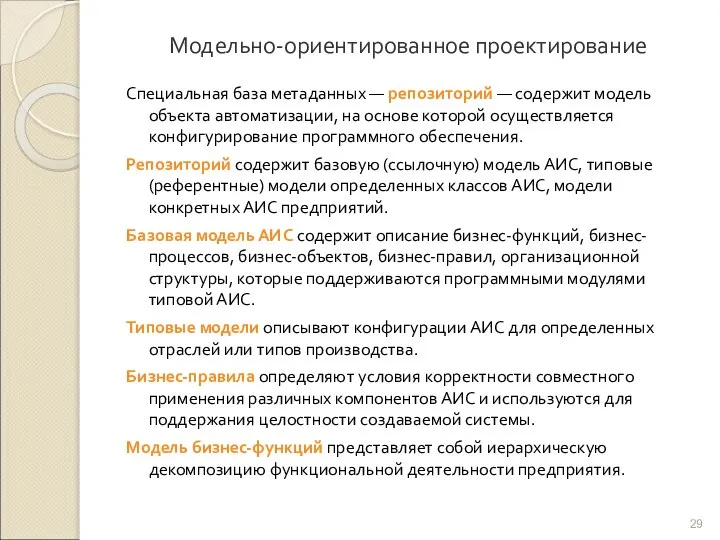 Модельно-ориентированное проектирование

Специальная база метаданных — репозиторий — содержит модель объекта автоматизации, на основе которой осуществляется конфигурирование программного обеспечения.

Репозиторий содержит базовую (ссылочную) модель АИС, типовые (референтные) модели определенных классов АИС, модели конкретных АИС предприятий.

Базовая модель АИС содержит описание бизнес-функций, бизнес-процессов, бизнес-объектов, бизнес-правил, организационной структуры, которые поддерживаются программными модулями типовой АИС.

Типовые модели описывают конфигурации АИС для определенных отраслей или типов производства.

Бизнес-правила определяют условия корректности совместного применения различных компонентов АИС и используются для поддержания целостности создаваемой системы.

Модель бизнес-функций представляет собой иерархическую декомпозицию функциональной деятельности предприятия.

29